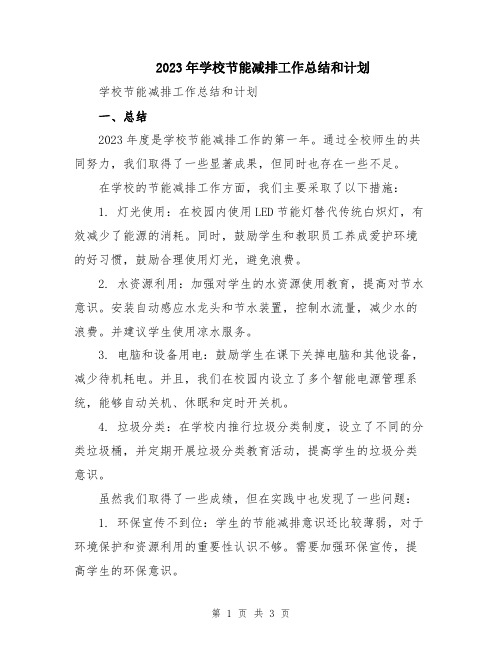 2023年学校节能减排工作总结和计划

学校节能减排工作总结和计划

一、总结

2023年度是学校节能减排工作的第一年。通过全校师生的共同努力，我们取得了一些显著成果，但同时也存在一些不足。

在学校的节能减排工作方面，我们主要采取了以下措施：

1. 灯光使用：在校园内使用LED节能灯替代传统白炽灯，有效减少了能源的消耗。同时，鼓励学生和教职员工养成爱护环境的好习惯，鼓励合理使用灯光，避免浪费。

2. 水资源利用：加强对学生的水资源使用教育，提高对节水意识。安装自动感应水龙头和节水装置，控制水流量，减少水的浪费。并建议学生使用凉水服务。

3. 电脑和设备用电：鼓励学生在课下关掉电脑和其他设备，减少待机耗电。并且，我们在校园内设立了多个智能电源管理系统，能够自动关机、休眠和定时开关机。

4. 垃圾分类：在学校内推行垃圾分类制度，设立了不同的分类垃圾桶，并定期开展垃圾分类教育活动，提高学生的垃圾分类意识。

虽然我们取得了一些成绩，但在实践中也发现了一些问题：

1. 环保宣传不到位：学生的节能减排意识还比较薄弱，对于环境保护和资源利用的重要性认识不够。需要加强环保宣传，提高学生的环保意识。

第 1 页 共 3 页